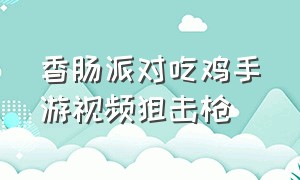 香肠派对吃鸡手游视频狙击枪